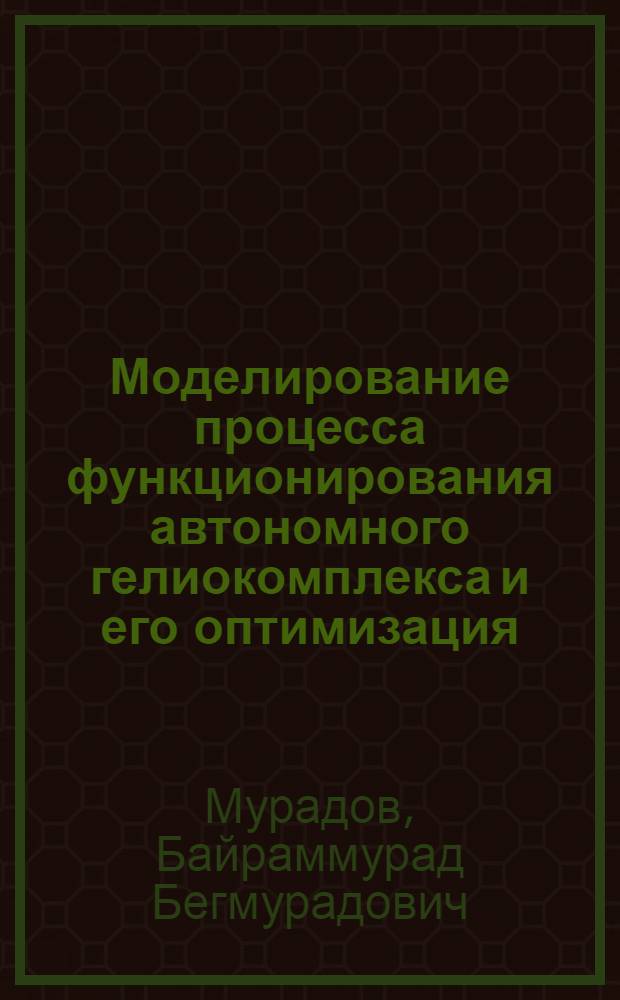 Моделирование процесса функционирования автономного гелиокомплекса и его оптимизация

Мурадов, Байраммурад Бегмурадович